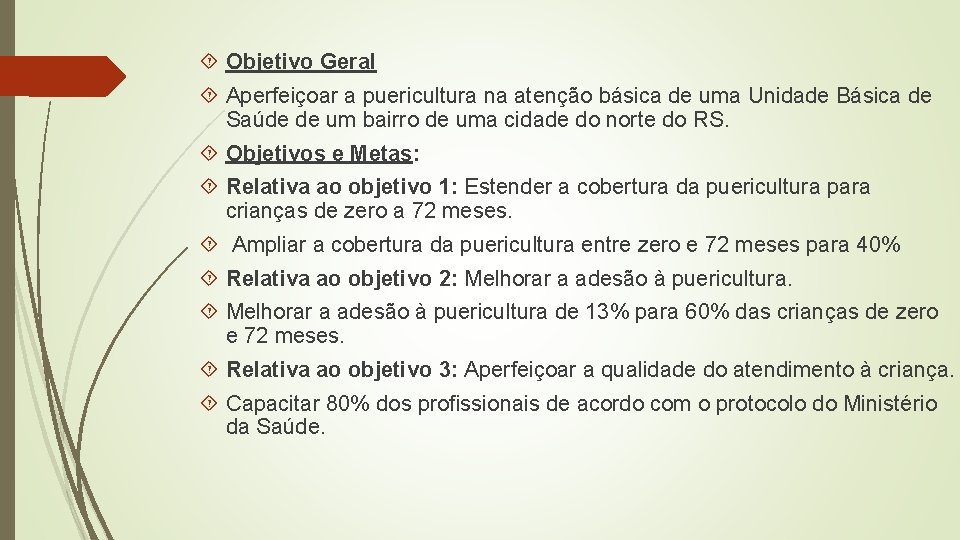 Objetivo Geral

Aperfeiçoar a puericultura na atenção básica de uma Unidade Básica de Saúde de um bairro de uma cidade do norte do RS.

Objetivos e Metas:

Relativa ao objetivo 1: Estender a cobertura da puericultura para crianças de zero a 72 meses.

Ampliar a cobertura da puericultura entre zero e 72 meses para 40%

Relativa ao objetivo 2: Melhorar a adesão à puericultura.

Melhorar a adesão à puericultura de 13% para 60% das crianças de zero e 72 meses.

Relativa ao objetivo 3: Aperfeiçoar a qualidade do atendimento à criança.

Capacitar 80% dos profissionais de acordo com o protocolo do Ministério da Saúde.